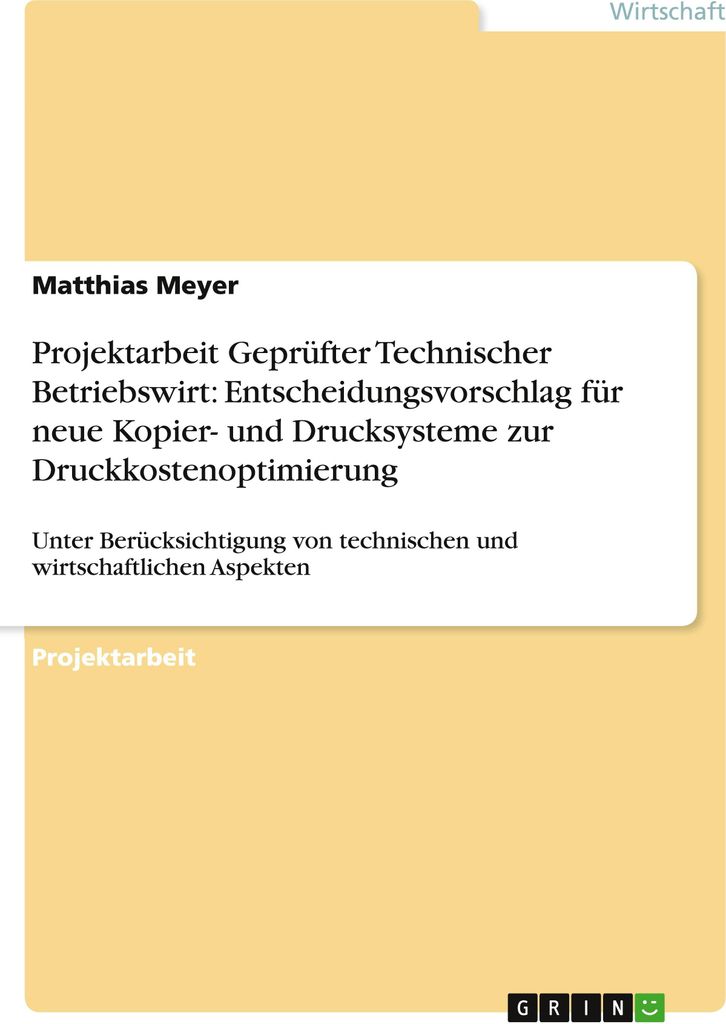 Wirtschaft

Matthias Meyer

Projektarbeit Geprüfter Technischer Betriebswirt: Entscheidungsvorschlag für neue Kopier- und Drucksysteme zur Druckkostenoptimierung

Unter Berücksichtigung von technischen und wirtschaftlichen Aspekten

Projektarbeit

GRIN